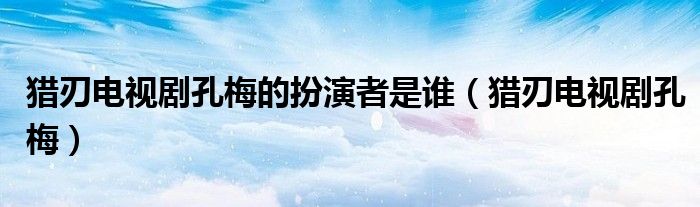 猎刃电视剧孔梅的扮演者是谁（猎刃电视剧孔梅）